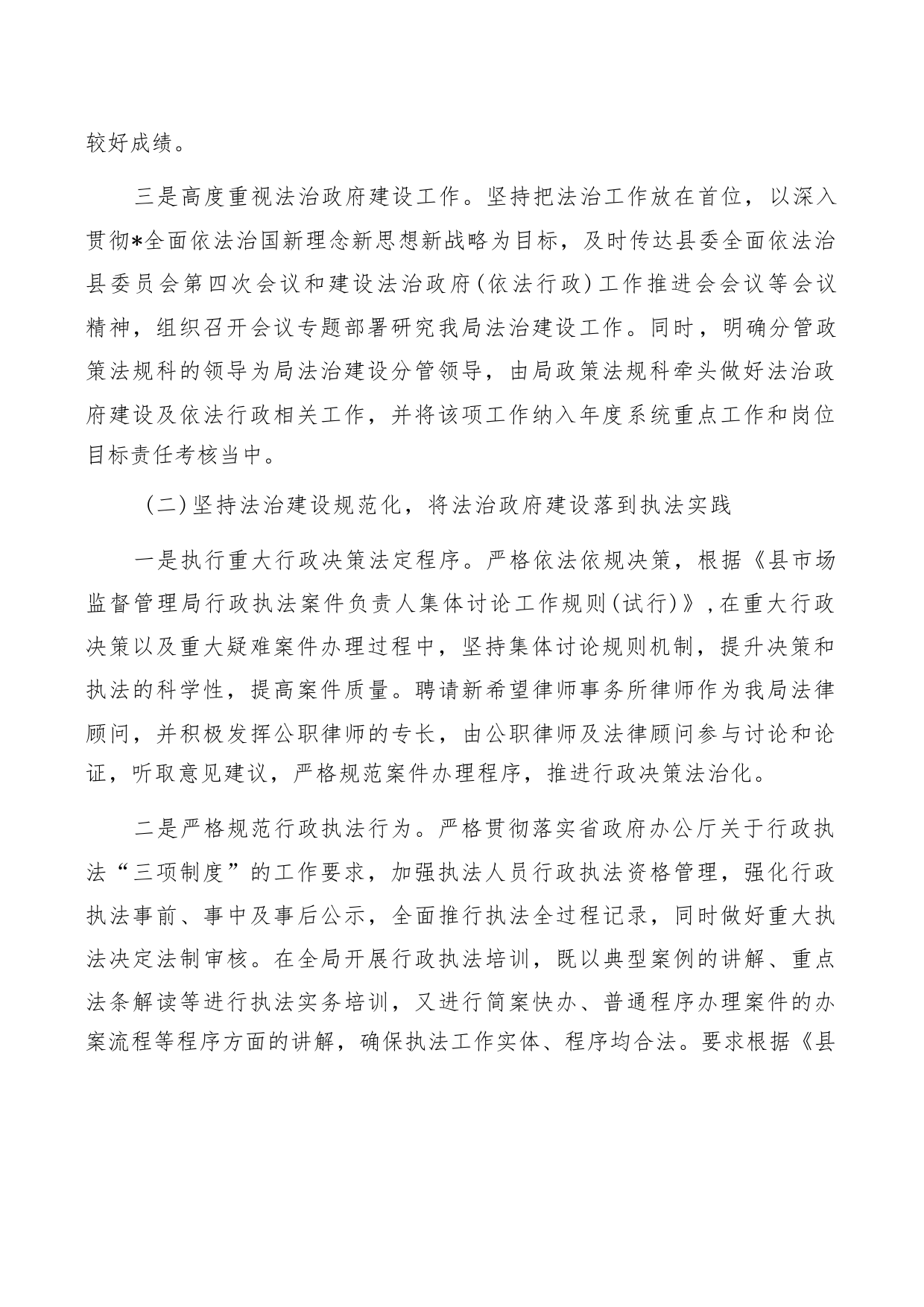 较好成绩。

三是高度重视法治政府建设工作。坚持把法治工作放在首位，以深入贯彻*全面依法治国新理念新思想新战略为目标，及时传达县委全面依法治县委员会第四次会议和建设法治政府(依法行政)工作推进会会议等会议精神，组织召开会议专题部署研究我局法治建设工作。同时，明确分管政策法规科的领导为局法治建设分管领导，由局政策法规科牵头做好法治政府建设及依法行政相关工作，并将该项工作纳入年度系统重点工作和岗位目标责任考核当中。

(二)坚持法治建设规范化，将法治政府建设落到执法实践

一是执行重大行政决策法定程序。严格依法依规决策，根据《县市场监督管理局行政执法案件负责人集体讨论工作规则(试行)》，在重大行政决策以及重大疑难案件办理过程中，坚持集体讨论规则机制，提升决策和执法的科学性，提高案件质量。聘请新希望律师事务所律师作为我局法律顾问，并积极发挥公职律师的专长，由公职律师及法律顾问参与讨论和论证，听取意见建议，严格规范案件办理程序，推进行政决策法治化。

二是严格规范行政执法行为。严格贯彻落实省政府办公厅关于行政执法“三项制度”的工作要求，加强执法人员行政执法资格管理，强化行政执法事前、事中及事后公示，全面推行执法全过程记录，同时做好重大执法决定法制审核。在全局开展行政执法培训，既以典型案例的讲解、重点法条解读等进行执法实务培训，又进行简案快办、普通程序办理案件的办案流程等程序方面的讲解，确保执法工作实体、程序均合法。要求根据《县